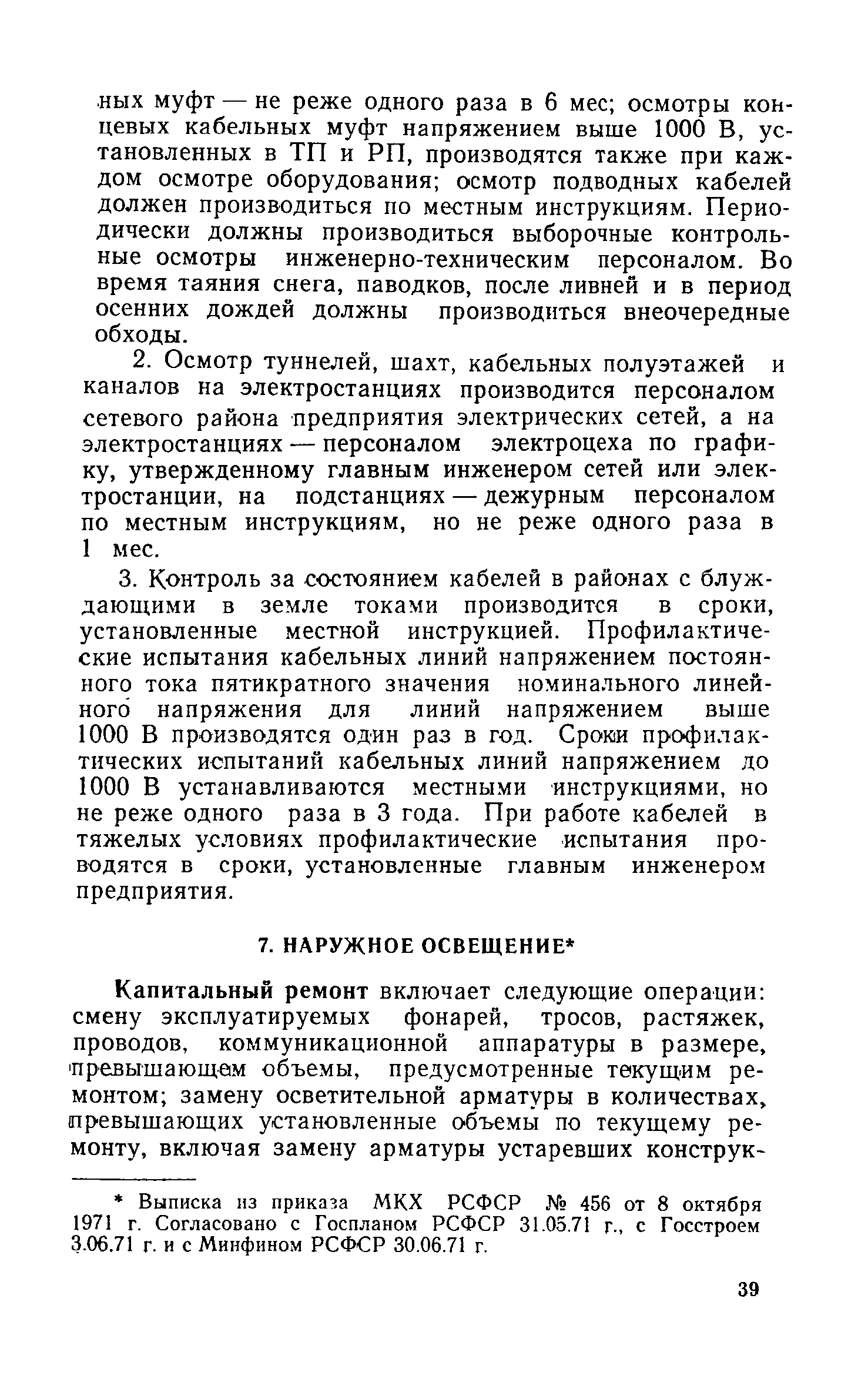 ных муфт — не реже одного раза в 6 мес; осмотры концевых кабельных муфт напряжением выше 1000 В, установленных в ТП и РП, производятся также при каждом осмотре оборудования; осмотр подводных кабелей должен производиться по местным инструкциям. Периодически должны производиться выборочные контрольные осмотры инженерно-техническим персоналом. Во время таяния снега, паводков, после ливней и в период осенних дождей должны производиться внеочередные обходы.

2. Осмотр туннелей, шахт, кабельных полуэтажей и каналов на электростанциях производится персоналом сетевого района предприятия электрических сетей, а на электростанциях — персоналом электроцеха по графику, утвержденному главным инженером сетей или электростанции, на подстанциях — дежурным персоналом по местным инструкциям, но не реже одного раза в 1 мес.

3. Контроль за состоянием кабелей в районах с блуждающими в земле токами производится в сроки, установленные местной инструкцией. Профилактические испытания кабельных линий напряжением постоянного тока пятикратного значения номинального линейного напряжения для линий напряжением выше 1000 В производятся один раз в год. Сроки профилактических испытаний кабельных линий напряжением до 1000 В устанавливаются местными инструкциями, но не реже одного раза в 3 года. При работе кабелей в тяжелых условиях профилактические испытания проводятся в сроки, установленные главным инженером предприятия.

7. НАРУЖНОЕ ОСВЕЩЕНИЕ*

Капитальный ремонт включает следующие операции: смену эксплуатируемых фонарей, тросов, растяжек, проводов, коммуникационной аппаратуры в размере, превышающем объемы, предусмотренные текущим ремонтом; замену осветительной арматуры в количествах, превышающих установленные объемы по текущему ремонту, включая замену арматуры устаревших конструк-

* Выписка из приказа МКХ РСФСР № 456 от 8 октября 1971 г. Согласовано с Госпланом РСФСР 31.05.71 г., с Госстроем 3.06.71 г. и с Минфином РСФСР 30.06.71 г.

39